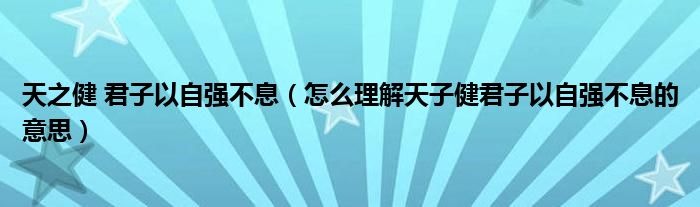 天之健 君子以自强不息（怎么理解天子健君子以自强不息的意思）